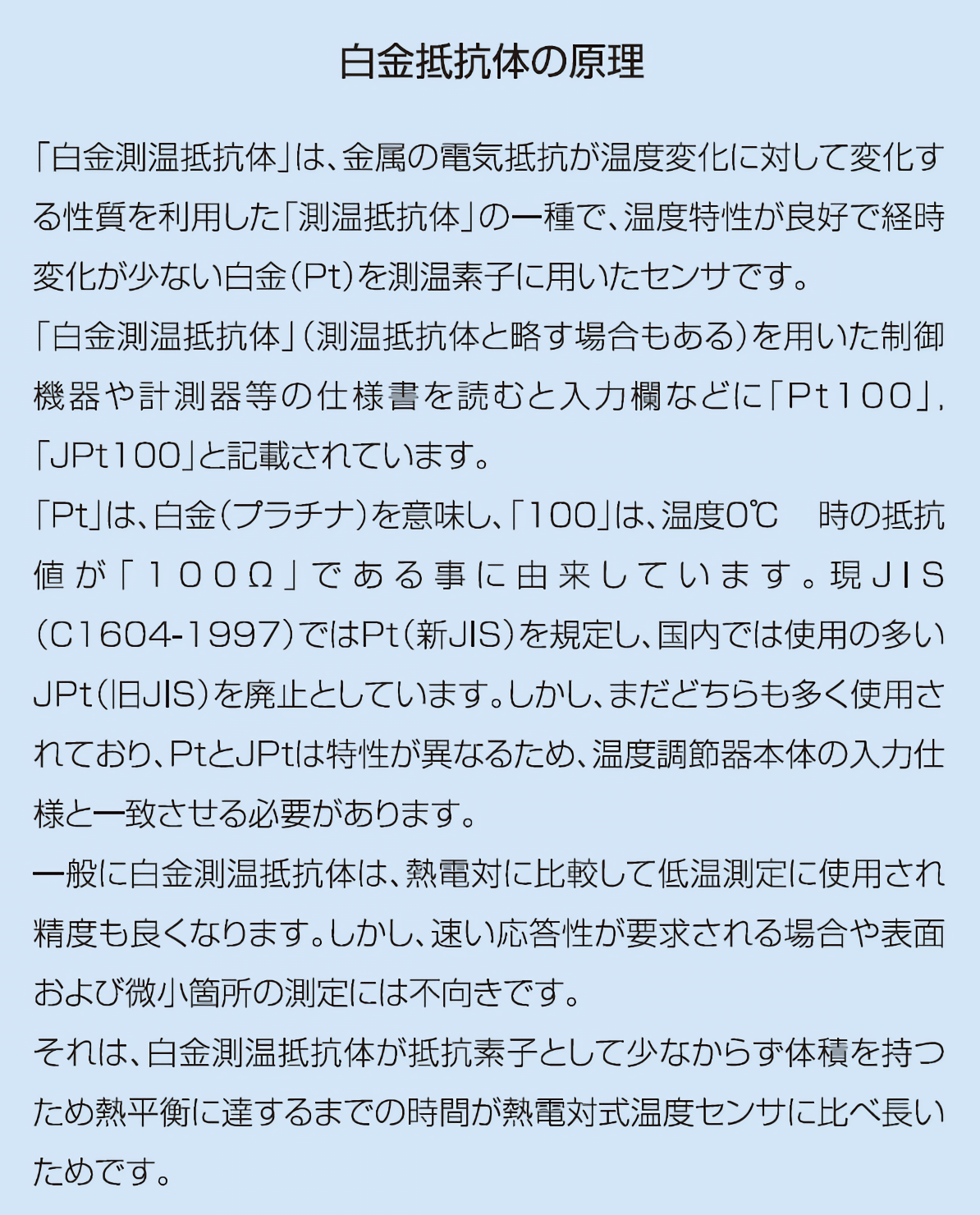 白金抵抗体の原理

「白金測温抵抗体」は、金属の電気抵抗が温度変化に対して変化する性質を利用した「測温抵抗体」の一種で、温度特性が良好で経時変化が少ない白金(Pt)を測温素子に用いたセンサです。

「白金測温抵抗体」(測温抵抗体と略す場合もある)を用いた制御機器や計測器等の仕様書を読むと入力欄などに「Pt100」,「JPt100」と記載されています。

「Pt」は、白金(プラチナ)を意味し、「100」は、温度0℃ 時の抵抗値が「100Ω」である事に由来しています。現JIS(C1604-1997)ではPt(新JIS)を規定し、国内では使用の多いJPt(旧JIS)を廃止としています。しかし、まだどちらも多く使用されており、PtとJPtは特性が異なるため、温度調節器本体の入力仕様と一致させる必要があります。

一般に白金測温抵抗体は、熱電対に比較して低温測定に使用され精度も良くなります。しかし、速い応答性が要求される場合や表面および微小箇所の測定には不向きです。

それは、白金測温抵抗体が抵抗素子として少なからず体積を持つため熱平衡に達するまでの時間が熱電対式温度センサに比べ長いためです。